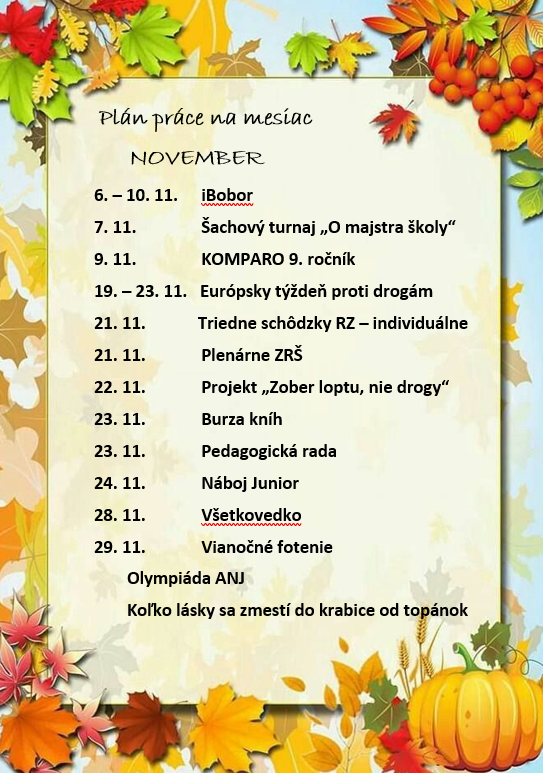 Plán práce na mesiac

NOVEMBER

6. – 10. 11. iBobor

7. 11. Šachový turnaj „O majstra školy“

9. 11. KOMPARO 9. ročník

19. – 23. 11. Európsky týždeň proti drogám

21. 11. Triedne schôdzky RZ – individuálne

21. 11. Plenárne ZRŠ

22. 11. Projekt „Zober loptu, nie drogy“

23. 11. Burza kníh

23. 11. Pedagogická rada

24. 11. Náboj Junior

28. 11. Všetkovedko

29. 11. Vianočné fotenie

Olympiáda ANJ

Koľko lásky sa zmestí do krabice od topánok